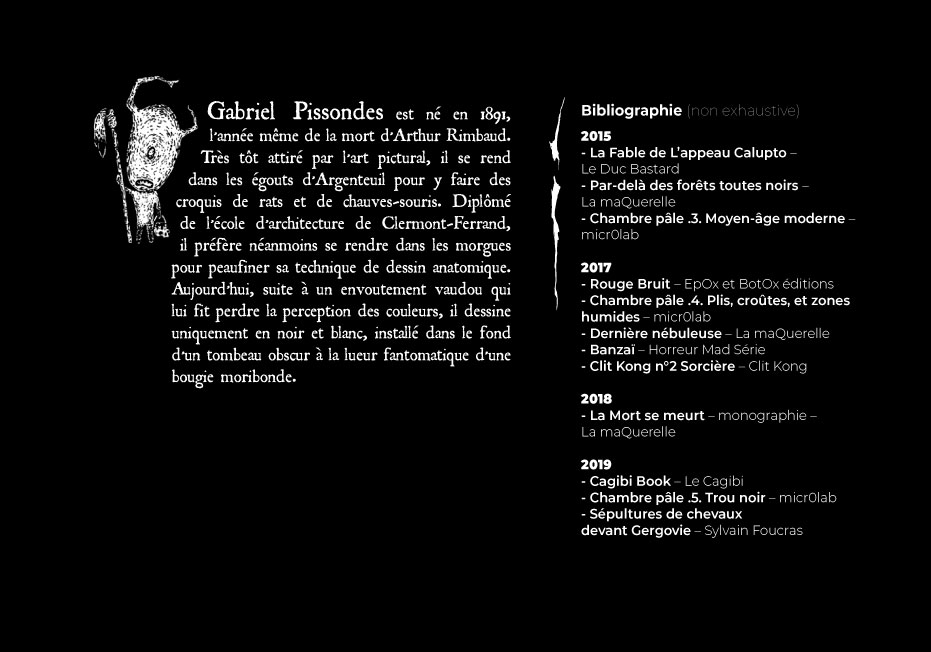 Gabriel Pissondes est né en 1891, l'année même de la mort d'Arthur Rimbaud. Très tôt attiré par l'art pictural, il se rend dans les égouts d'Argenteuil pour y faire des croquis de rats et de chauves-souris. Diplômé de l'école d'architecture de Clermont-Ferrand, il préfère néanmoins se rendre dans les morgues pour peaufiner sa technique de dessin anatomique. Aujourd'hui, suite à un envoutement vaudou qui lui fit perdre la perception des couleurs, il dessine uniquement en noir et blanc, installé dans le fond d'un tombeau obscur à la lueur fantomatique d'une bougie moribonde.

Bibliographie (non exhaustive)

2015
- La Fable de L'appeau Calupto – Le Duc Bastard
- Par-delà des forêts toutes noirs – La maQuerelle
- Chambre pâle .3. Moyen-âge moderne – micr0lab

2017
- Rouge Bruit – EpOx et BotOx éditions
- Chambre pâle .4. Plis, croûtes, et zones humides – micr0lab
- Dernière nébuleuse – La maQuerelle
- Banzaï – Horreur Mad Série
- Clit Kong n°2 Sorcière – Clit Kong

2018
- La Mort se meurt – monographie – La maQuerelle

2019
- Cagibi Book – Le Cagibi
- Chambre pâle .5. Trou noir – micr0lab
- Sépultures de chevaux devant Gergovie – Sylvain Foucras